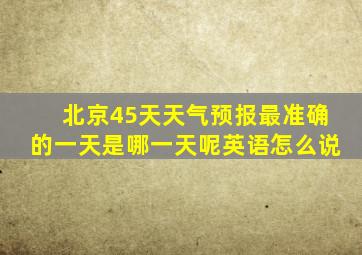 北京45天天气预报最准确的一天是哪一天呢英语怎么说